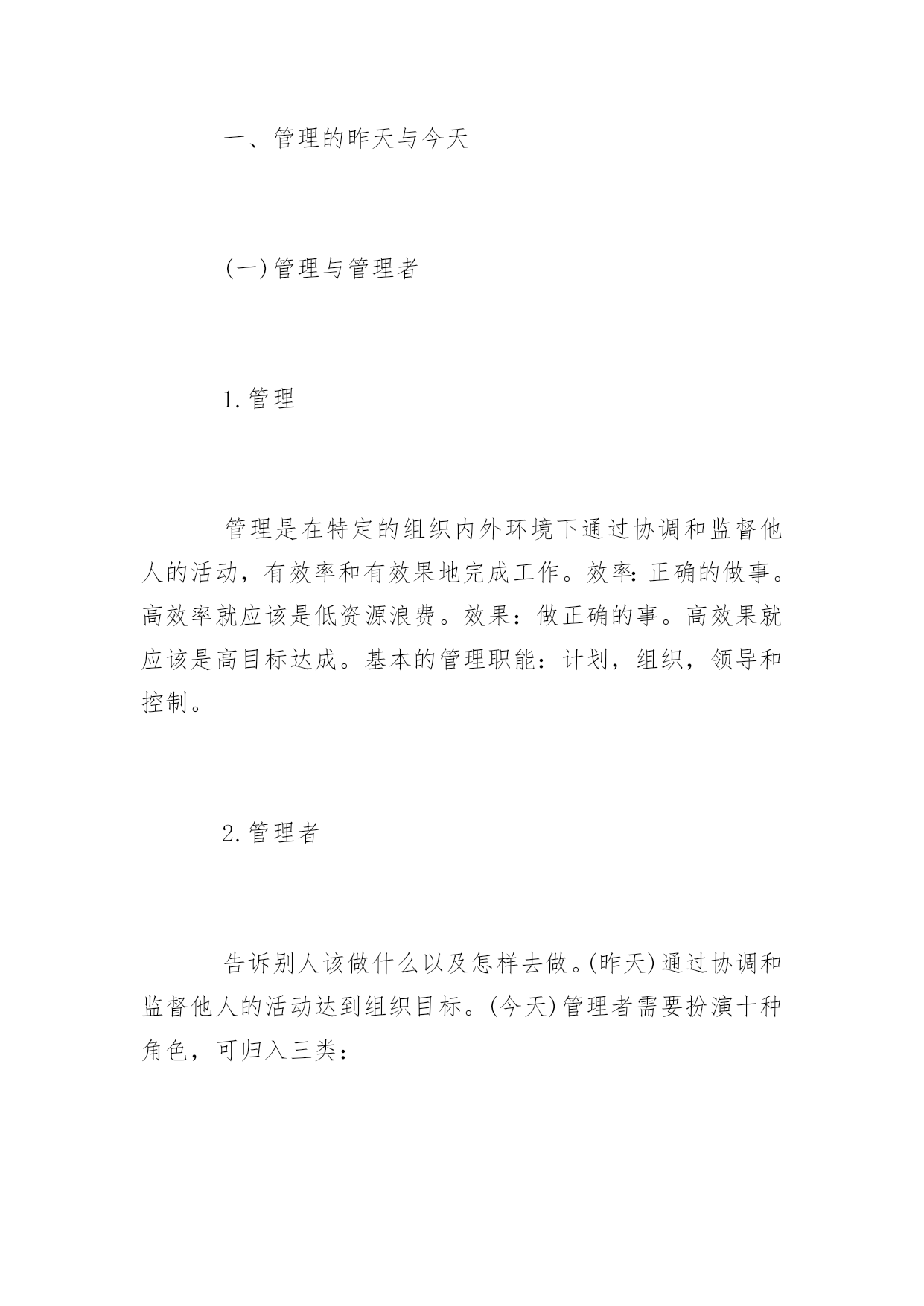 一、管理的昨天与今天

(一)管理与管理者

1.管理

管理是在特定的组织内外环境下通过协调和监督他人的活动，有效率和有效果地完成工作。效率:正确的做事。高效率就应该是低资源浪费。效果：做正确的事。高效果就应该是高目标达成。基本的管理职能：计划，组织，领导和控制。

2.管理者

告诉别人该做什么以及怎样去做。(昨天)通过协调和监督他人的活动达到组织目标。(今天)管理者需要扮演十种角色，可归入三类：